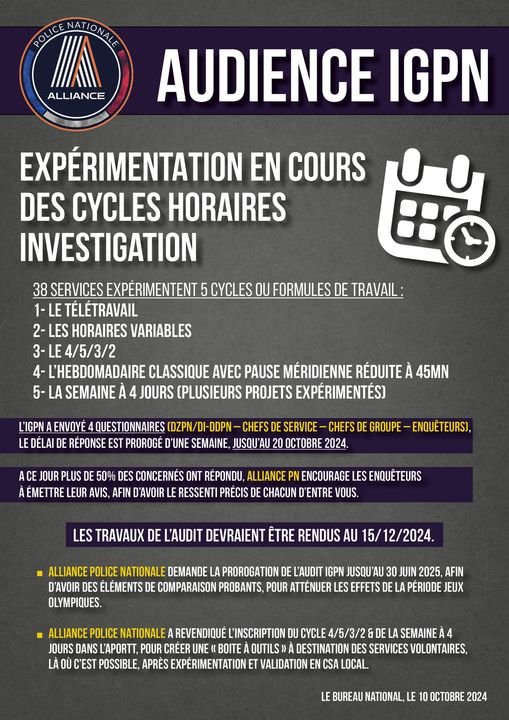 POLICE NATIONALE
ALLIANCE

AUDIENCE IGPN

EXPÉRIMENTATION EN COURS DES CYCLES HORAIRES INVESTIGATION

38 SERVICES EXPÉRIMENTENT 5 CYCLES OU FORMULES DE TRAVAIL :
1- LE TÉLÉTRAVAIL
2- LES HORAIRES VARIABLES
3- LE 4/5/3/2
4- L'HEBDOMADAIRE CLASSIQUE AVEC PAUSE MÉRIDIENNE RÉDUITE À 45MN
5- LA SEMAINE À 4 JOURS (PLUSIEURS PROJETS EXPÉRIMENTÉS)

L'IGPN A ENVOYÉ 4 QUESTIONNAIRES (DZPN/DI-DDPN – CHEFS DE SERVICE – CHEFS DE GROUPE – ENQUÊTEURS), LE DÉLAI DE RÉPONSE EST PROROGÉ D'UNE SEMAINE, JUSQU'AU 20 OCTOBRE 2024.

A CE JOUR PLUS DE 50% DES CONCERNÉS ONT RÉPONDU, ALLIANCE PN ENCOURAGE LES ENQUÊTEURS À ÉMETTRE LEUR AVIS, AFIN D'AVOIR LE RESSENTI PRÉCIS DE CHACUN D'ENTRE VOUS.

LES TRAVAUX DE L'AUDIT DEVRAIENT ÊTRE RENDUS AU 15/12/2024.

ALLIANCE POLICE NATIONALE DEMANDE LA PROROGATION DE L'AUDIT IGPN JUSQU'AU 30 JUIN 2025, AFIN D'AVOIR DES ÉLÉMENTS DE COMPARAISON PROBANTS, POUR ATTÉNUER LES EFFETS DE LA PÉRIODE JEUX OLYMPIQUES.

ALLIANCE POLICE NATIONALE A REVENDIQUÉ L'INSCRIPTION DU CYCLE 4/5/3/2 & DE LA SEMAINE À 4 JOURS DANS L'APORTT, POUR CRÉER UNE « BOITE À OUTILS » À DESTINATION DES SERVICES VOLONTAIRES, LÀ OÙ C'EST POSSIBLE, APRÈS EXPÉRIMENTATION ET VALIDATION EN CSA LOCAL.

LE BUREAU NATIONAL, LE 10 OCTOBRE 2024